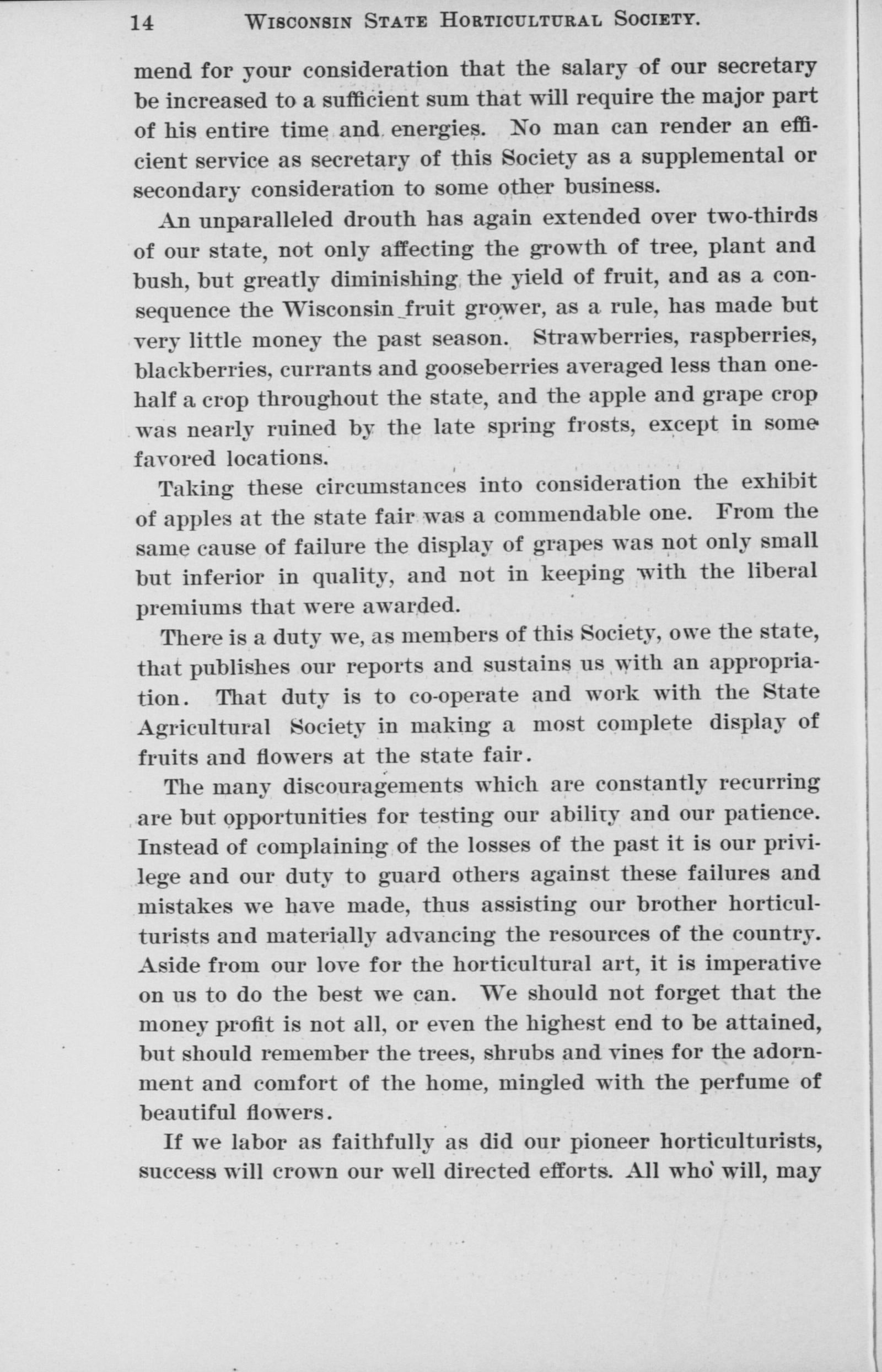 14 WISCONSIN STATE HORTICULTURAL SOCIETY.

mend for your consideration that the salary of our secretary be increased to a sufficient sum that will require the major part of his entire time and energies. No man can render an efficient service as secretary of this Society as a supplemental or secondary consideration to some other business.

An unparalleled drouth has again extended over two-thirds of our state, not only affecting the growth of tree, plant and bush, but greatly diminishing the yield of fruit, and as a consequence the Wisconsin fruit grower, as a rule, has made but very little money the past season. Strawberries, raspberries, blackberries, currants and gooseberries averaged less than one-half a crop throughout the state, and the apple and grape crop was nearly ruined by the late spring frosts, except in some favored locations.

Taking these circumstances into consideration the exhibit of apples at the state fair was a commendable one. From the same cause of failure the display of grapes was not only small but inferior in quality, and not in keeping with the liberal premiums that were awarded.

There is a duty we, as members of this Society, owe the state, that publishes our reports and sustains us with an appropriation. That duty is to co-operate and work with the State Agricultural Society in making a most complete display of fruits and flowers at the state fair.

The many discouragements which are constantly recurring are but opportunities for testing our ability and our patience. Instead of complaining of the losses of the past it is our privilege and our duty to guard others against these failures and mistakes we have made, thus assisting our brother horticulturists and materially advancing the resources of the country. Aside from our love for the horticultural art, it is imperative on us to do the best we can. We should not forget that the money profit is not all, or even the highest end to be attained, but should remember the trees, shrubs and vines for the adornment and comfort of the home, mingled with the perfume of beautiful flowers.

If we labor as faithfully as did our pioneer horticulturists, success will crown our well directed efforts. All who will, may